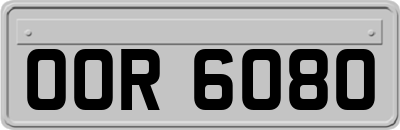 OOR 6080